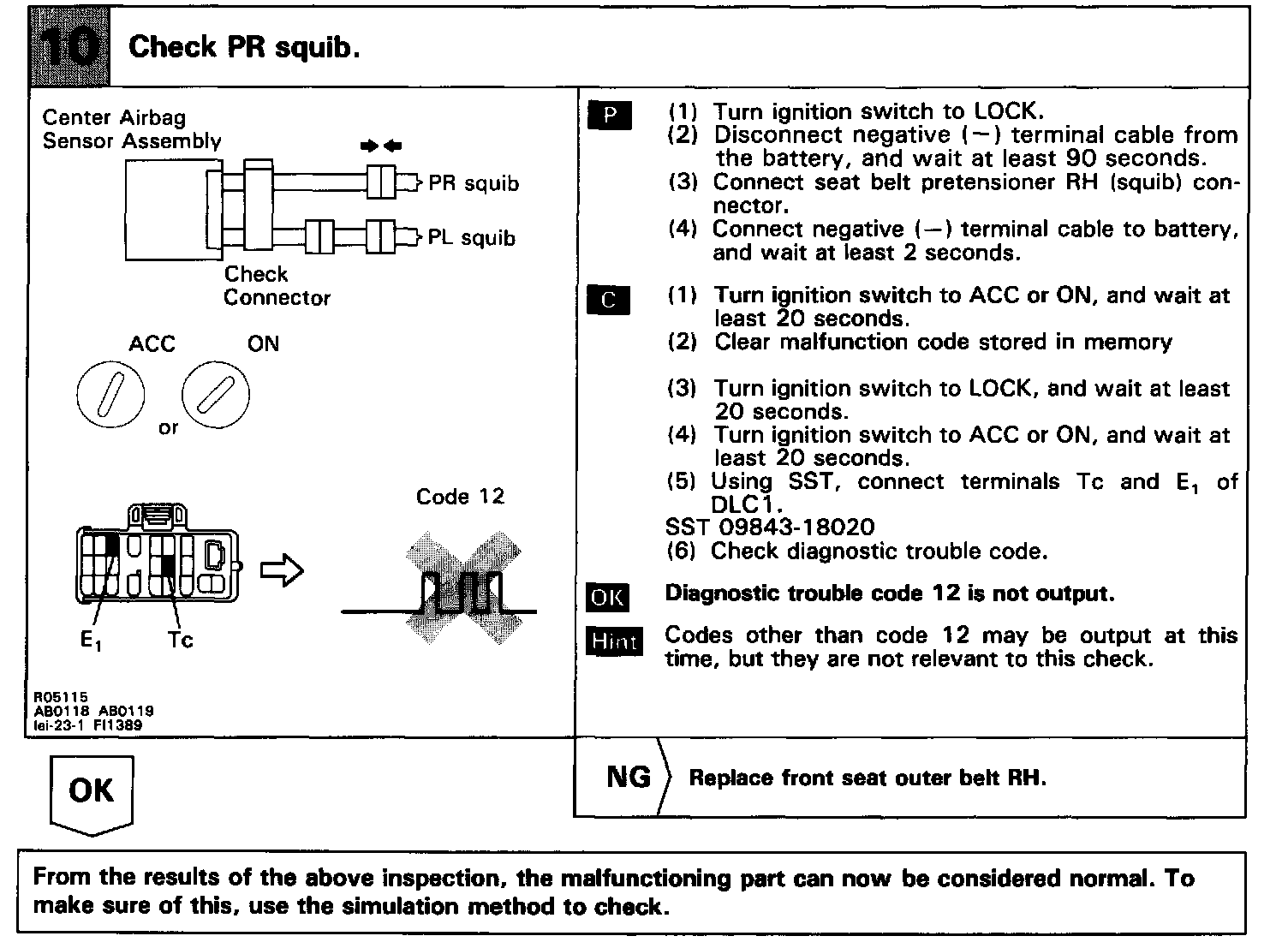 10 Check PR squib.

Center Airbag Sensor Assembly

PR squib

PL squib

Check Connector

ACC ON

or

Code 12

$E_1$ Tc

R05115
AB0118 AB0119
lei-23-1 FI1389

P (1) Turn ignition switch to LOCK.
(2) Disconnect negative (−) terminal cable from the battery, and wait at least 90 seconds.
(3) Connect seat belt pretensioner RH (squib) connector.
(4) Connect negative (−) terminal cable to battery, and wait at least 2 seconds.

C (1) Turn ignition switch to ACC or ON, and wait at least 20 seconds.
(2) Clear malfunction code stored in memory

(3) Turn ignition switch to LOCK, and wait at least 20 seconds.
(4) Turn ignition switch to ACC or ON, and wait at least 20 seconds.
(5) Using SST, connect terminals Tc and $E_1$ of DLC1.
SST 09843-18020
(6) Check diagnostic trouble code.

OK Diagnostic trouble code 12 is not output.

Hint Codes other than code 12 may be output at this time, but they are not relevant to this check.

OK

NG Replace front seat outer belt RH.

From the results of the above inspection, the malfunctioning part can now be considered normal. To make sure of this, use the simulation method to check.